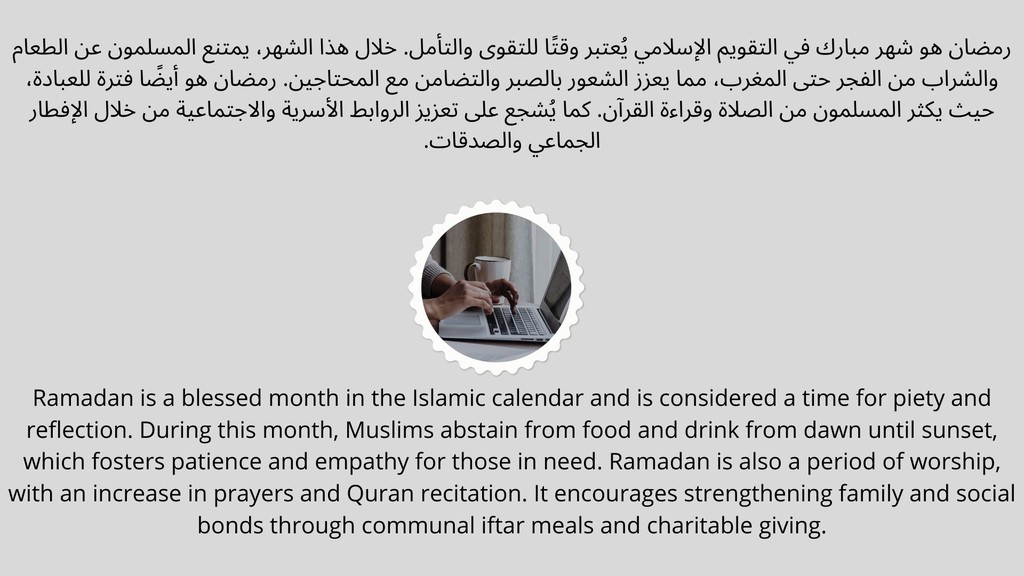 رمضان هو شهر مبارك في التقويم الإسلامي يُعتبر وقتًا للتقوى والتأمل. خلال هذا الشهر، يمتنع المسلمون عن الطعام والشراب من الفجر حتى المغرب، مما يعزز الشعور بالصبر والتضامن مع المحتاجين. رمضان هو أيضًا فترة للعبادة، حيث يكثر المسلمون من الصلاة وقراءة القرآن. كما يُشجع على تعزيز الروابط الأسرية والاجتماعية من خلال الإفطار الجماعي والصدقات.

Ramadan is a blessed month in the Islamic calendar and is considered a time for piety and reflection. During this month, Muslims abstain from food and drink from dawn until sunset, which fosters patience and empathy for those in need. Ramadan is also a period of worship, with an increase in prayers and Quran recitation. It encourages strengthening family and social bonds through communal iftar meals and charitable giving.